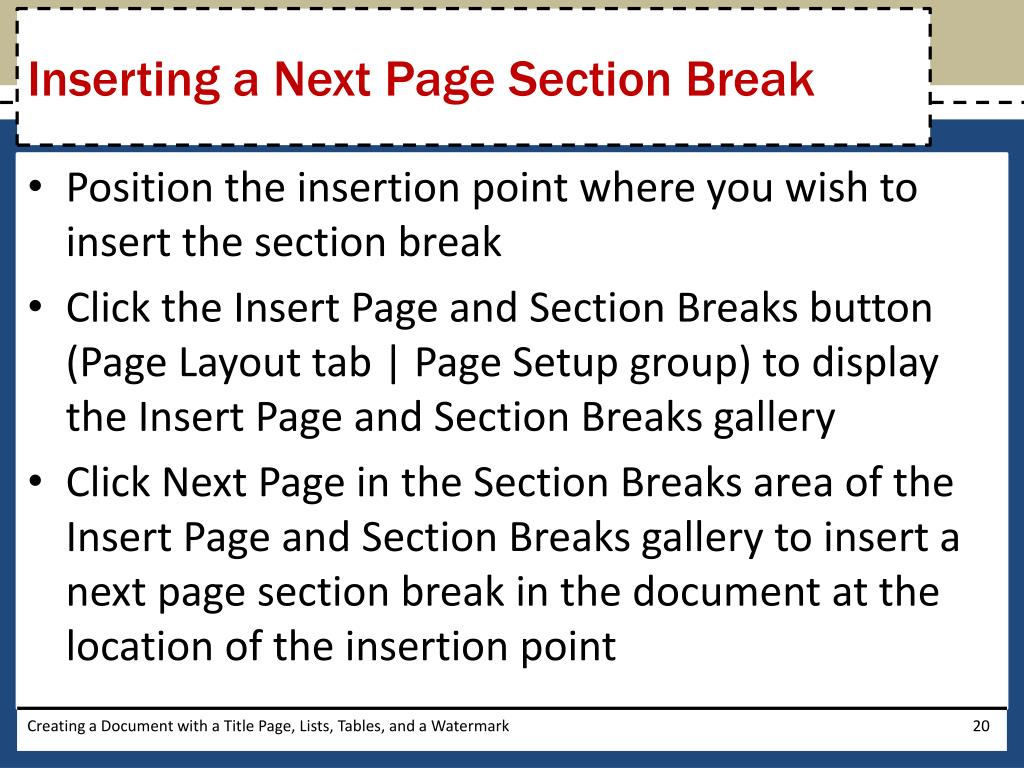 Inserting a Next Page Section Break

• Position the insertion point where you wish to insert the section break
• Click the Insert Page and Section Breaks button (Page Layout tab | Page Setup group) to display the Insert Page and Section Breaks gallery
• Click Next Page in the Section Breaks area of the Insert Page and Section Breaks gallery to insert a next page section break in the document at the location of the insertion point

Creating a Document with a Title Page, Lists, Tables, and a Watermark

20